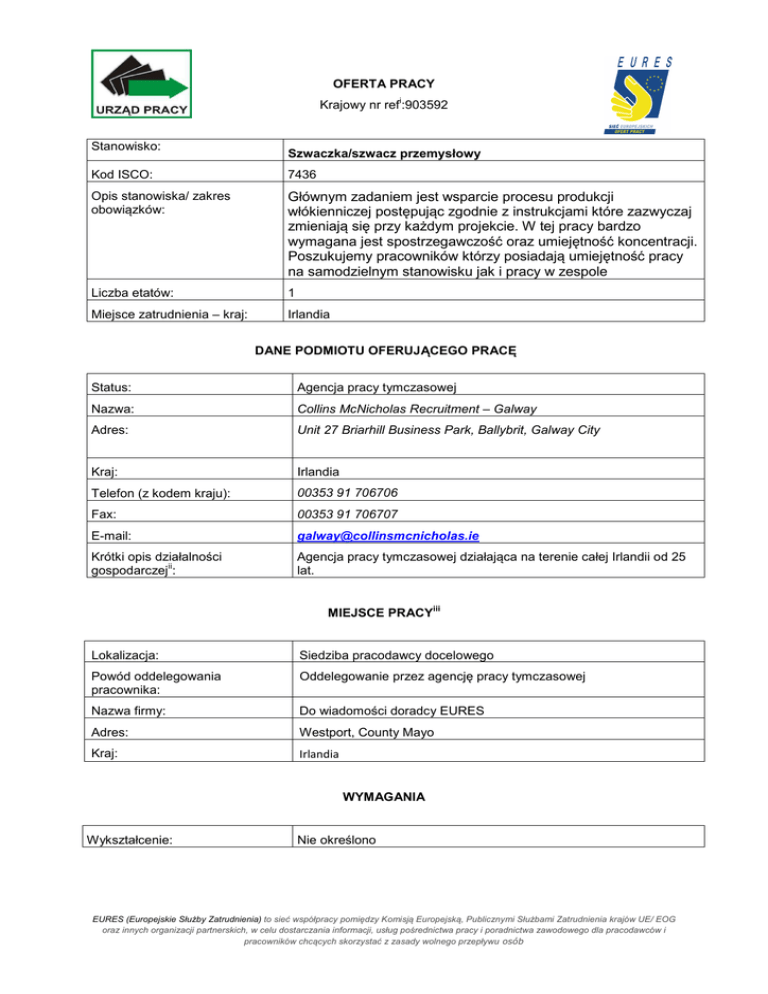 URZĄD PRACY

OFERTA PRACY

Krajowy nr ref$^{i}$:903592

EURES

SIEĆ EUROPEJSKICH OFERT PRACY

| Stanowisko: | Szwaczka/szwacz przemysłowy |
|---|---|
| Kod ISCO: | 7436 |
| Opis stanowiska/ zakres obowiązków: | Głównym zadaniem jest wsparcie procesu produkcji włókienniczej postępując zgodnie z instrukcjami które zazwyczaj zmieniają się przy każdym projekcie. W tej pracy bardzo wymagana jest spostrzegawczość oraz umiejętność koncentracji. Poszukujemy pracowników którzy posiadają umiejętność pracy na samodzielnym stanowisku jak i pracy w zespole |
| Liczba etatów: | 1 |
| Miejsce zatrudnienia – kraj: | Irlandia |

DANE PODMIOTU OFERUJĄCEGO PRACĘ

| Status: | Agencja pracy tymczasowej |
|---|---|
| Nazwa: | Collins McNicholas Recruitment – Galway |
| Adres: | Unit 27 Briarhill Business Park, Ballybrit, Galway City |
| Kraj: | Irlandia |
| Telefon (z kodem kraju): | 00353 91 706706 |
| Fax: | 00353 91 706707 |
| E-mail: | galway@collinsmcnicholas.ie |
| Krótki opis działalności gospodarczej$^{ii}$: | Agencja pracy tymczasowej działająca na terenie całej Irlandii od 25 lat. |

MIEJSCE PRACY$^{iii}$

| Lokalizacja: | Siedziba pracodawcy docelowego |
|---|---|
| Powód oddelegowania pracownika: | Oddelegowanie przez agencję pracy tymczasowej |
| Nazwa firmy: | Do wiadomości doradcy EURES |
| Adres: | Westport, County Mayo |
| Kraj: | Irlandia |

WYMAGANIA

| Wykształcenie: | Nie określono |
|---|---|

EURES (Europejskie Służby Zatrudnienia) to sieć współpracy pomiędzy Komisją Europejską, Publicznymi Służbami Zatrudnienia krajów UE/ EOG oraz innych organizacji partnerskich, w celu dostarczania informacji, usług pośrednictwa pracy i poradnictwa zawodowego dla pracodawców i pracowników chcących skorzystać z zasady wolnego przepływu osób